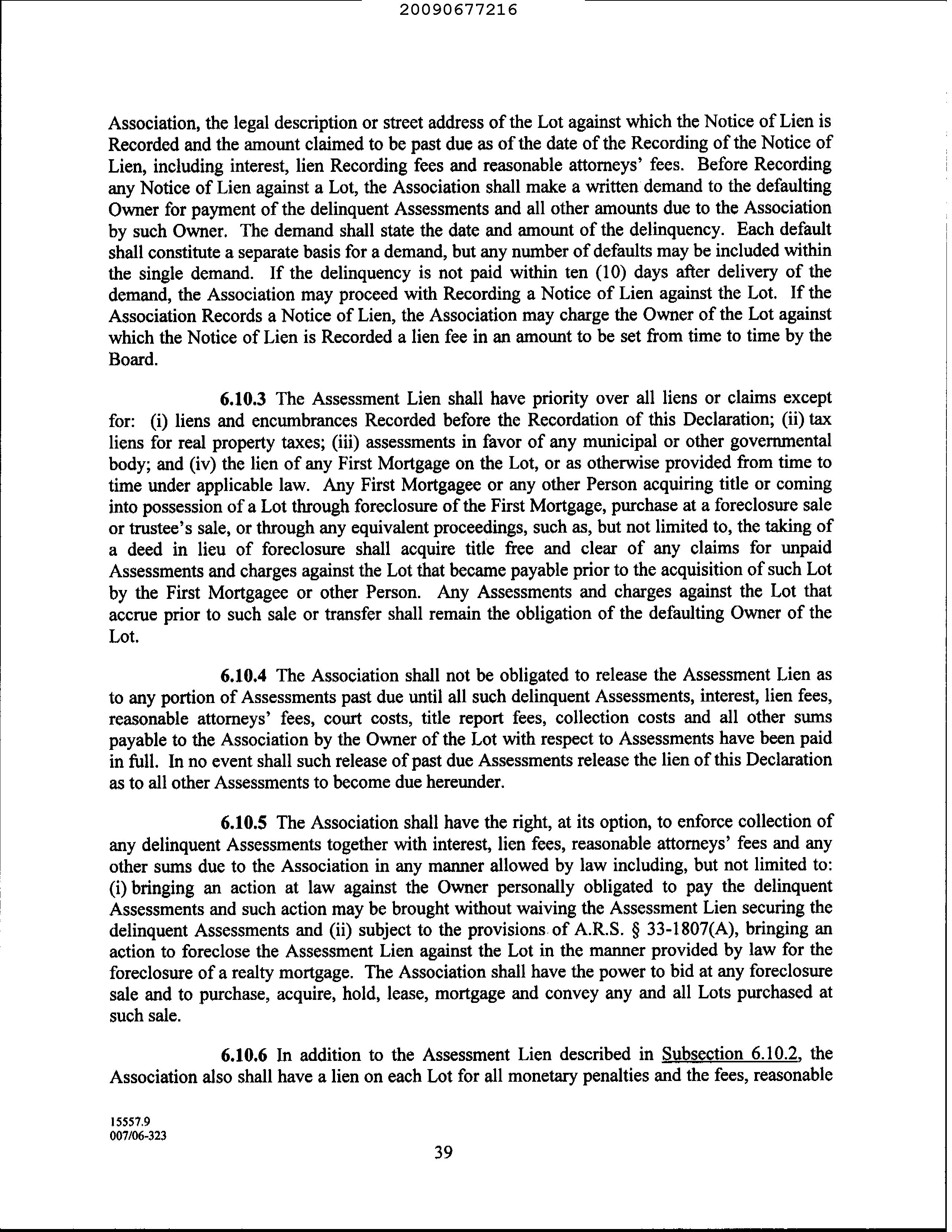 20090677216

Association, the legal description or street address of the Lot against which the Notice of Lien is Recorded and the amount claimed to be past due as of the date of the Recording of the Notice of Lien, including interest, lien Recording fees and reasonable attorneys' fees. Before Recording any Notice of Lien against a Lot, the Association shall make a written demand to the defaulting Owner for payment of the delinquent Assessments and all other amounts due to the Association by such Owner. The demand shall state the date and amount of the delinquency. Each default shall constitute a separate basis for a demand, but any number of defaults may be included within the single demand. If the delinquency is not paid within ten (10) days after delivery of the demand, the Association may proceed with Recording a Notice of Lien against the Lot. If the Association Records a Notice of Lien, the Association may charge the Owner of the Lot against which the Notice of Lien is Recorded a lien fee in an amount to be set from time to time by the Board.

6.10.3 The Assessment Lien shall have priority over all liens or claims except for: (i) liens and encumbrances Recorded before the Recordation of this Declaration; (ii) tax liens for real property taxes; (iii) assessments in favor of any municipal or other governmental body; and (iv) the lien of any First Mortgage on the Lot, or as otherwise provided from time to time under applicable law. Any First Mortgagee or any other Person acquiring title or coming into possession of a Lot through foreclosure of the First Mortgage, purchase at a foreclosure sale or trustee's sale, or through any equivalent proceedings, such as, but not limited to, the taking of a deed in lieu of foreclosure shall acquire title free and clear of any claims for unpaid Assessments and charges against the Lot that became payable prior to the acquisition of such Lot by the First Mortgagee or other Person. Any Assessments and charges against the Lot that accrue prior to such sale or transfer shall remain the obligation of the defaulting Owner of the Lot.

6.10.4 The Association shall not be obligated to release the Assessment Lien as to any portion of Assessments past due until all such delinquent Assessments, interest, lien fees, reasonable attorneys' fees, court costs, title report fees, collection costs and all other sums payable to the Association by the Owner of the Lot with respect to Assessments have been paid in full. In no event shall such release of past due Assessments release the lien of this Declaration as to all other Assessments to become due hereunder.

6.10.5 The Association shall have the right, at its option, to enforce collection of any delinquent Assessments together with interest, lien fees, reasonable attorneys' fees and any other sums due to the Association in any manner allowed by law including, but not limited to: (i) bringing an action at law against the Owner personally obligated to pay the delinquent Assessments and such action may be brought without waiving the Assessment Lien securing the delinquent Assessments and (ii) subject to the provisions of A.R.S. § 33-1807(A), bringing an action to foreclose the Assessment Lien against the Lot in the manner provided by law for the foreclosure of a realty mortgage. The Association shall have the power to bid at any foreclosure sale and to purchase, acquire, hold, lease, mortgage and convey any and all Lots purchased at such sale.

6.10.6 In addition to the Assessment Lien described in Subsection 6.10.2, the Association also shall have a lien on each Lot for all monetary penalties and the fees, reasonable

15557.9
007/06-323

39